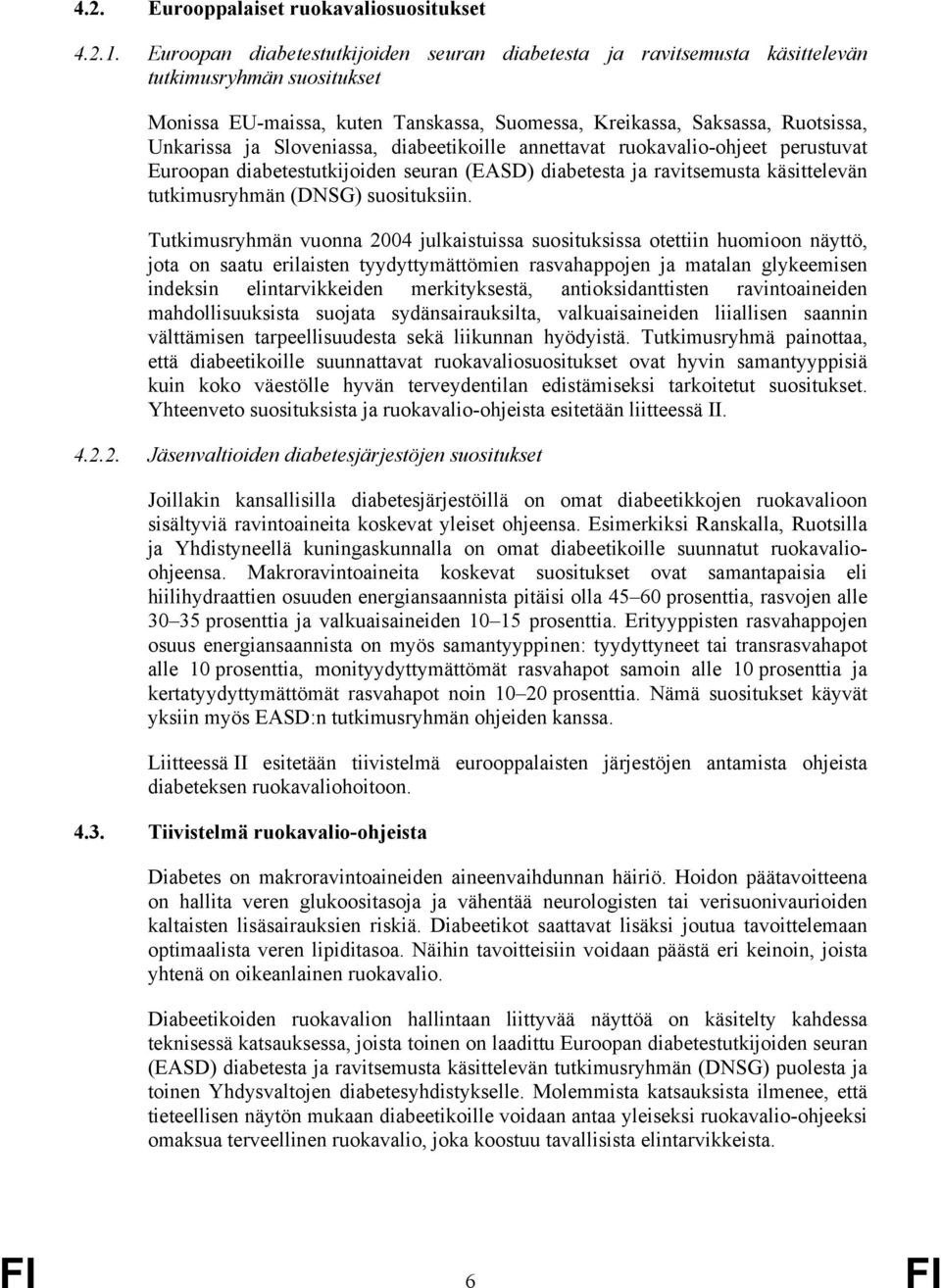 4.2. Eurooppalaiset ruokavaliosuositukset

4.2.1. Euroopan diabetestutkijoiden seuran diabetesta ja ravitsemusta käsittelevän tutkimusryhmän suositukset

Monissa EU-maissa, kuten Tanskassa, Suomessa, Kreikassa, Saksassa, Ruotsissa, Unkarissa ja Sloveniassa, diabeetikoille annettavat ruokavalio-ohjeet perustuvat Euroopan diabetestutkijoiden seuran (EASD) diabetesta ja ravitsemusta käsittelevän tutkimusryhmän (DNSG) suosituksiin.

Tutkimusryhmän vuonna 2004 julkaistuissa suosituksissa otettiin huomioon näyttö, jota on saatu erilaisten tyydyttymättömien rasvahappojen ja matalan glykeemisen indeksin elintarvikkeiden merkityksestä, antioksidanttisten ravintoaineiden mahdollisuuksista suojata sydänsairauksilta, valkuaisaineiden liiallisen saannin välttämisen tarpeellisuudesta sekä liikunnan hyödyistä. Tutkimusryhmä painottaa, että diabeetikoille suunnattavat ruokavaliosuositukset ovat hyvin samantyyppisiä kuin koko väestölle hyvän terveydentilan edistämiseksi tarkoitetut suositukset. Yhteenveto suosituksista ja ruokavalio-ohjeista esitetään liitteessä II.

4.2.2. Jäsenvaltioiden diabetesjärjestöjen suositukset

Joillakin kansallisilla diabetesjärjestöillä on omat diabeetikkojen ruokavalioon sisältyviä ravintoaineita koskevat yleiset ohjeensa. Esimerkiksi Ranskalla, Ruotsilla ja Yhdistyneellä kuningaskunnalla on omat diabeetikoille suunnatut ruokavalio-ohjeensa. Makroravintoaineita koskevat suositukset ovat samantapaisia eli hiilihydraattien osuuden energiansaannista pitäisi olla 45–60 prosenttia, rasvojen alle 30–35 prosenttia ja valkuaisaineiden 10–15 prosenttia. Erityyppisten rasvahappojen osuus energiansaannista on myös samantyyppinen: tyydyttyneet tai transrasvahapot alle 10 prosenttia, monityydyttymättömät rasvahapot samoin alle 10 prosenttia ja kertatyydyttymättömät rasvahapot noin 10–20 prosenttia. Nämä suositukset käyvät yksiin myös EASD:n tutkimusryhmän ohjeiden kanssa.

Liitteessä II esitetään tiivistelmä eurooppalaisten järjestöjen antamista ohjeista diabeteksen ruokavaliohoitoon.

4.3. Tiivistelmä ruokavalio-ohjeista

Diabetes on makroravintoaineiden aineenvaihdunnan häiriö. Hoidon päätavoitteena on hallita veren glukoositasoja ja vähentää neurologisten tai verisuonivaurioiden kaltaisten lisäsairauksien riskiä. Diabeetikot saattavat lisäksi joutua tavoittelemaan optimaalista veren lipiditasoa. Näihin tavoitteisiin voidaan päästä eri keinoin, joista yhtenä on oikeanlainen ruokavalio.

Diabeetikoiden ruokavalion hallintaan liittyvää näyttöä on käsitelty kahdessa teknisessä katsauksessa, joista toinen on laadittu Euroopan diabetestutkijoiden seuran (EASD) diabetesta ja ravitsemusta käsittelevän tutkimusryhmän (DNSG) puolesta ja toinen Yhdysvaltojen diabetesyhdistykselle. Molemmista katsauksista ilmenee, että tieteellisen näytön mukaan diabeetikoille voidaan antaa yleiseksi ruokavalio-ohjeeksi omaksua terveellinen ruokavalio, joka koostuu tavallisista elintarvikkeista.

FI 6 FI